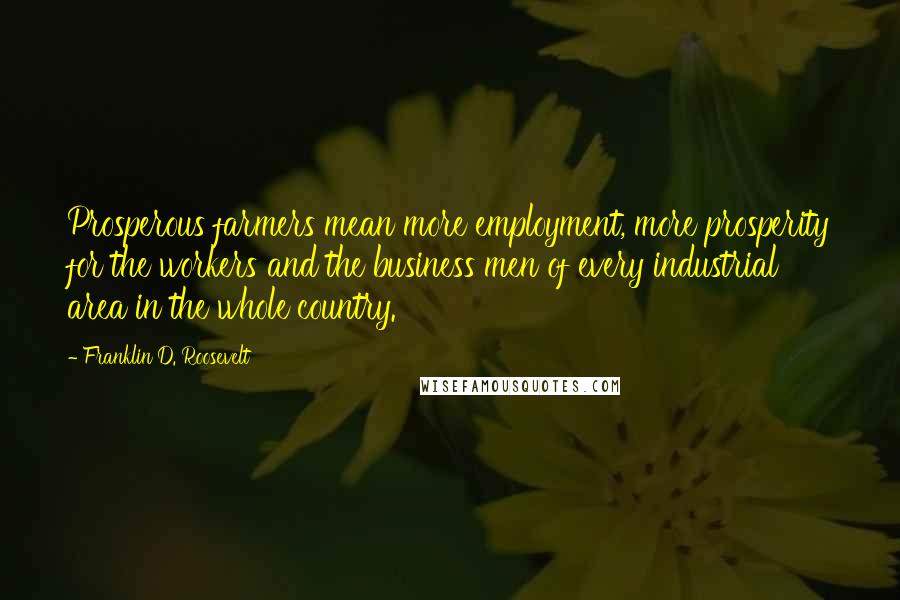 Prosperous farmers mean more employment, more prosperity for the workers and the business men of every industrial area in the whole country.

- Franklin D. Roosevelt

WISEFAMOUSQUOTES.COM